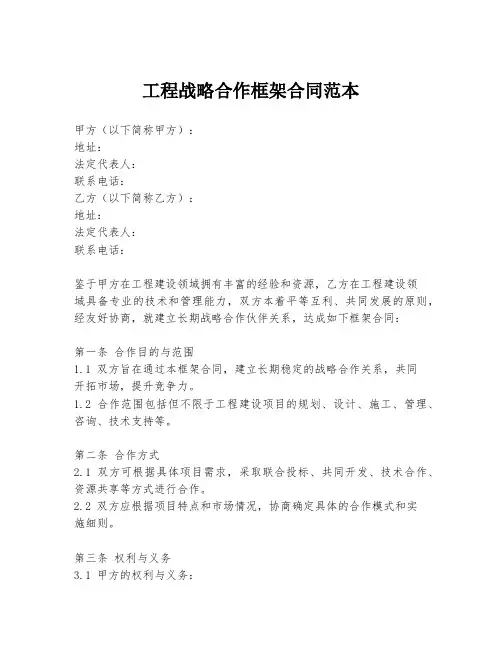 工程战略合作框架合同范本

甲方（以下简称甲方）：
地址：
法定代表人：
联系电话：
乙方（以下简称乙方）：
地址：
法定代表人：
联系电话：

鉴于甲方在工程建设领域拥有丰富的经验和资源，乙方在工程建设领域具备专业的技术和管理能力，双方本着平等互利、共同发展的原则，经友好协商，就建立长期战略合作伙伴关系，达成如下框架合同：

第一条 合作目的与范围
1.1 双方旨在通过本框架合同，建立长期稳定的战略合作关系，共同开拓市场，提升竞争力。
1.2 合作范围包括但不限于工程建设项目的规划、设计、施工、管理、咨询、技术支持等。

第二条 合作方式
2.1 双方可根据具体项目需求，采取联合投标、共同开发、技术合作、资源共享等方式进行合作。
2.2 双方应根据项目特点和市场情况，协商确定具体的合作模式和实施细则。

第三条 权利与义务
3.1 甲方的权利与义务：